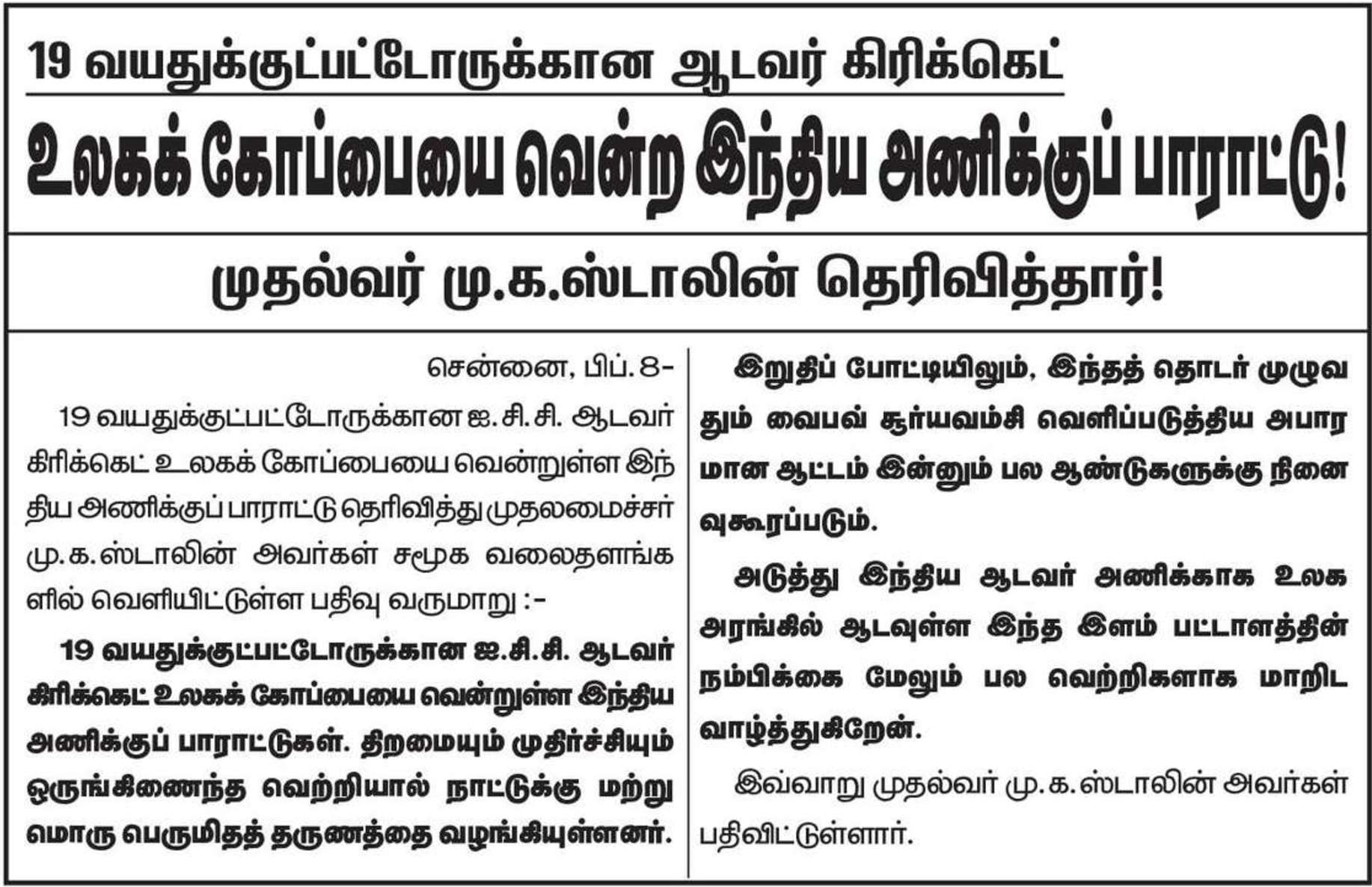 19 வயதுக்குட்பட்டோருக்கான ஆடவர் கிரிக்கெட்

உலகக் கோப்பையை வென்ற இந்திய அணிக்குப் பாராட்டு!

முதல்வர் மு.க.ஸ்டாலின் தெரிவித்தார்!

சென்னை, பிப். 8-

19 வயதுக்குட்பட்டோருக்கான ஐ.சி.சி. ஆடவர் கிரிக்கெட் உலகக் கோப்பையை வென்றுள்ள இந்திய அணிக்குப் பாராட்டு தெரிவித்து முதலமைச்சர் மு.க.ஸ்டாலின் அவர்கள் சமூக வலைதளங்களில் வெளியிட்டுள்ள பதிவு வருமாறு :-

19 வயதுக்குட்பட்டோருக்கான ஐ.சி.சி. ஆடவர் கிரிக்கெட் உலகக் கோப்பையை வென்றுள்ள இந்திய அணிக்குப் பாராட்டுகள். திறமையும் முதிர்ச்சியும் ஒருங்கிணைந்த வெற்றியால் நாட்டுக்கு மற்றுமொரு பெருமிதத் தருணத்தை வழங்கியுள்ளனர்.

இறுதிப் போட்டியிலும், இந்தத் தொடர் முழுவதும் வைபவ் சூர்யவம்சி வெளிப்படுத்திய அபாரமான ஆட்டம் இன்னும் பல ஆண்டுகளுக்கு நினைவுகூரப்படும்.

அடுத்து இந்திய ஆடவர் அணிக்காக உலக அரங்கில் ஆடவுள்ள இந்த இளம் பட்டாளத்தின் நம்பிக்கை மேலும் பல வெற்றிகளாக மாறிட வாழ்த்துகிறேன்.

இவ்வாறு முதல்வர் மு.க.ஸ்டாலின் அவர்கள் பதிவிட்டுள்ளார்.